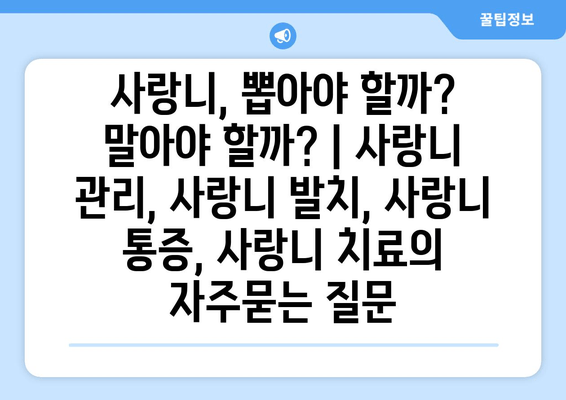 꿀팁정보

사랑니, 뽑아야 할까? 말아야 할까? | 사랑니 관리, 사랑니 발치, 사랑니 통증, 사랑니 치료의 자주묻는 질문